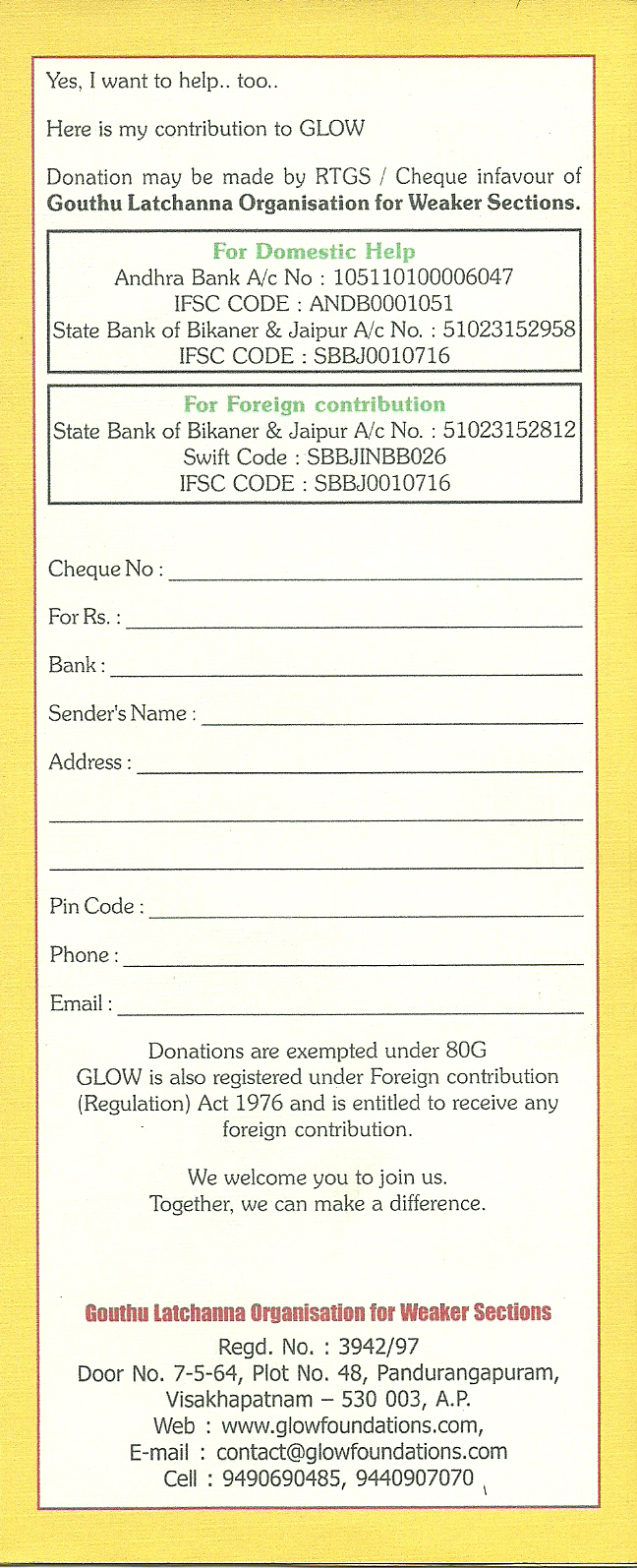 Yes, I want to help.. too..

Here is my contribution to GLOW

Donation may be made by RTGS / Cheque infavour of **Gouthu Latchanna Organisation for Weaker Sections.**

For Domestic Help
Andhra Bank A/c No : 105110100006047
IFSC CODE : ANDB0001051
State Bank of Bikaner & Jaipur A/c No. : 51023152958
IFSC CODE : SBBJ0010716

For Foreign contribution
State Bank of Bikaner & Jaipur A/c No. : 51023152812
Swift Code : SBBJINBB026
IFSC CODE : SBBJ0010716

Cheque No :

For Rs. :

Bank :

Sender's Name :

Address :

Pin Code :

Phone :

Email :

Donations are exempted under 80G
GLOW is also registered under Foreign contribution (Regulation) Act 1976 and is entitled to receive any foreign contribution.

We welcome you to join us.
Together, we can make a difference.

Gouthu Latchanna Organisation for Weaker Sections
Regd. No. : 3942/97
Door No. 7-5-64, Plot No. 48, Pandurangapuram,
Visakhapatnam – 530 003, A.P.
Web : www.glowfoundations.com,
E-mail : contact@glowfoundations.com
Cell : 9490690485, 9440907070